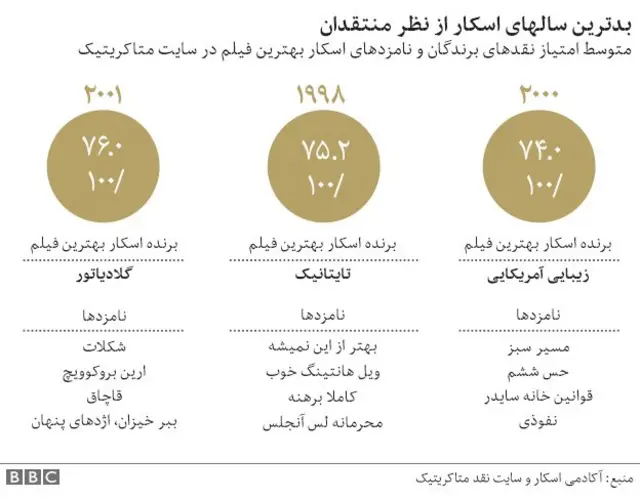 بدترین سالهای اسکار از نظر منتقدان
متوسط امتیاز نقدهای برندگان و نامزدهای اسکار بهترین فیلم در سایت متاکریتیک

۲۰۰۰
۷۴.۰
/۱۰۰
برنده اسکار بهترین فیلم
زیبایی آمریکایی
نامزدها
مسیر سبز
حس ششم
قوانین خانه سایدر
نفوذی

۱۹۹۸
۷۵.۲
/۱۰۰
برنده اسکار بهترین فیلم
تایتانیک
نامزدها
بهتر از این نمیشه
ویل هانتینگ خوب
کاملا برهنه
محرمانه لس آنجلس

۲۰۰۱
۷۶.۰
/۱۰۰
برنده اسکار بهترین فیلم
گلادیاتور
نامزدها
شکلات
ارین بروکوویچ
قاچاق
ببر خیزان، اژدهای پنهان

منبع: آکادمی اسکار و سایت نقد متاکریتیک
BBC